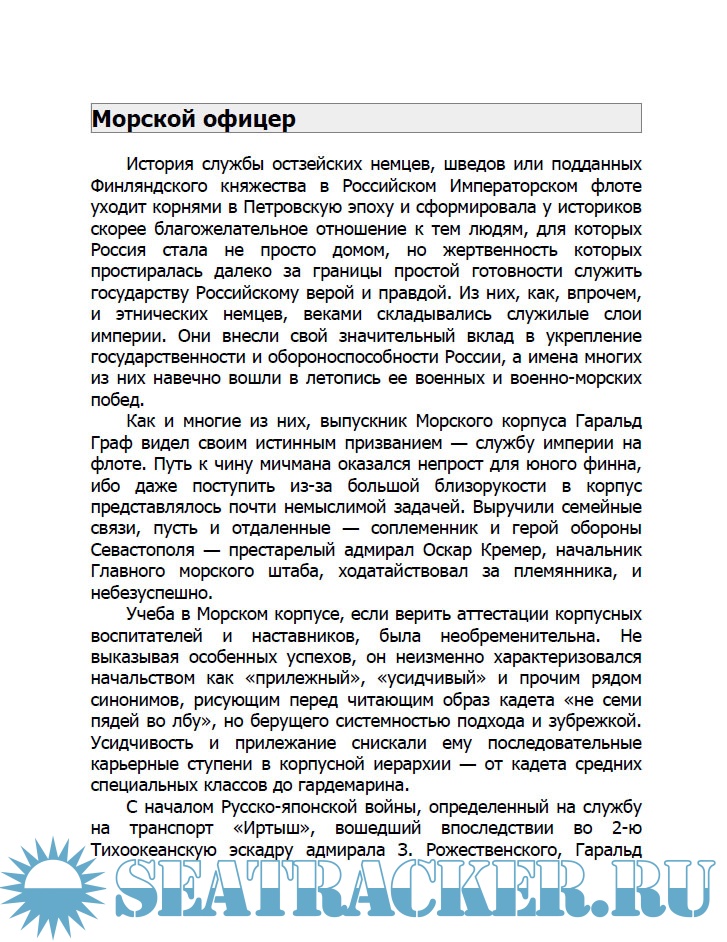 Морской офицер

История службы остзейских немцев, шведов или подданных Финляндского княжества в Российском Императорском флоте уходит корнями в Петровскую эпоху и сформировала у историков скорее благожелательное отношение к тем людям, для которых Россия стала не просто домом, но жертвенность которых простиралась далеко за границы простой готовности служить государству Российскому верой и правдой. Из них, как, впрочем, и этнических немцев, веками складывались служилые слои империи. Они внесли свой значительный вклад в укрепление государственности и обороноспособности России, а имена многих из них навечно вошли в летопись ее военных и военно-морских побед.

Как и многие из них, выпускник Морского корпуса Гаральд Граф видел своим истинным призванием — службу империи на флоте. Путь к чину мичмана оказался непрост для юного финна, ибо даже поступить из-за большой близорукости в корпус представлялось почти немыслимой задачей. Выручили семейные связи, пусть и отдаленные — соплеменник и герой обороны Севастополя — престарелый адмирал Оскар Кремер, начальник Главного морского штаба, ходатайствовал за племянника, и небезуспешно.

Учеба в Морском корпусе, если верить аттестации корпусных воспитателей и наставников, была необременительна. Не выказывая особенных успехов, он неизменно характеризовался начальством как «прилежный», «усидчивый» и прочим рядом синонимов, рисующим перед читающим образ кадета «не семи пядей во лбу», но берущего системностью подхода и зубрежкой. Усидчивость и прилежание снискали ему последовательные карьерные ступени в корпусной иерархии — от кадета средних специальных классов до гардемарина.

С началом Русско-японской войны, определенный на службу на транспорт «Иртыш», вошедший впоследствии во 2-ю Тихоокеанскую эскадру адмирала З. Рожественского, Гаральд

SEATRACKER.RU